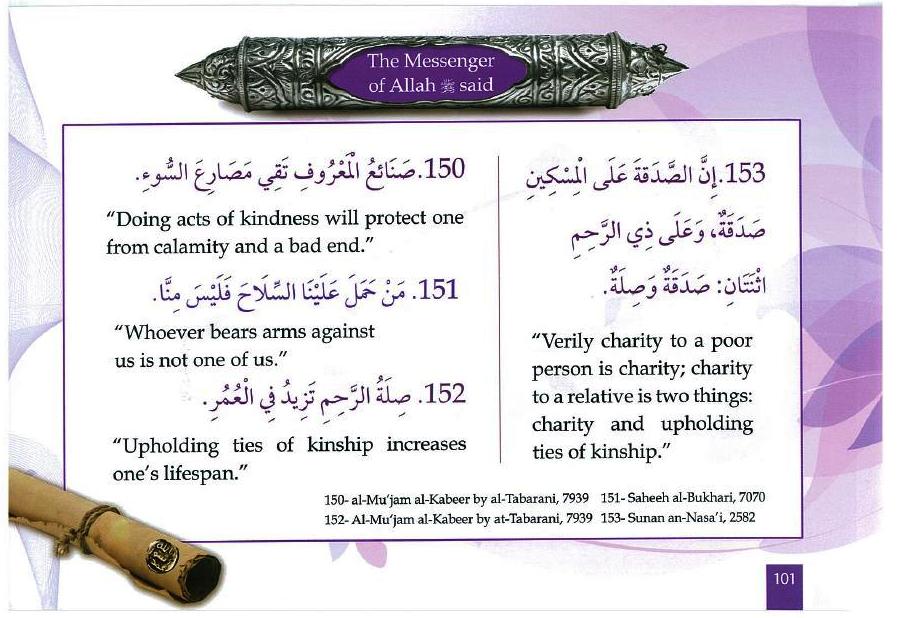 The Messenger of Allah ﷺ said

150. صَنَائِعُ الْمَعْرُوفِ تَقِي مَصَارِعَ السُّوءِ.

"Doing acts of kindness will protect one from calamity and a bad end."

151. مَنْ حَمَلَ عَلَيْنَا السِّلَاحَ فَلَيْسَ مِنَّا.

"Whoever bears arms against us is not one of us."

152. صِلَةُ الرَّحِمِ تَزِيدُ فِي الْعُمُرِ.

"Upholding ties of kinship increases one's lifespan."

153. إِنَّ الصَّدَقَةَ عَلَى الْمِسْكِينِ صَدَقَةٌ، وَعَلَى ذِي الرَّحِمِ اثْنَتَانِ: صَدَقَةٌ وَصِلَةٌ.

"Verily charity to a poor person is charity; charity to a relative is two things: charity and upholding ties of kinship."

150- al-Mu'jam al-Kabeer by al-Tabarani, 7939 151- Saheeh al-Bukhari, 7070
152- Al-Mu'jam al-Kabeer by at-Tabarani, 7939 153- Sunan an-Nasa'i, 2582

101